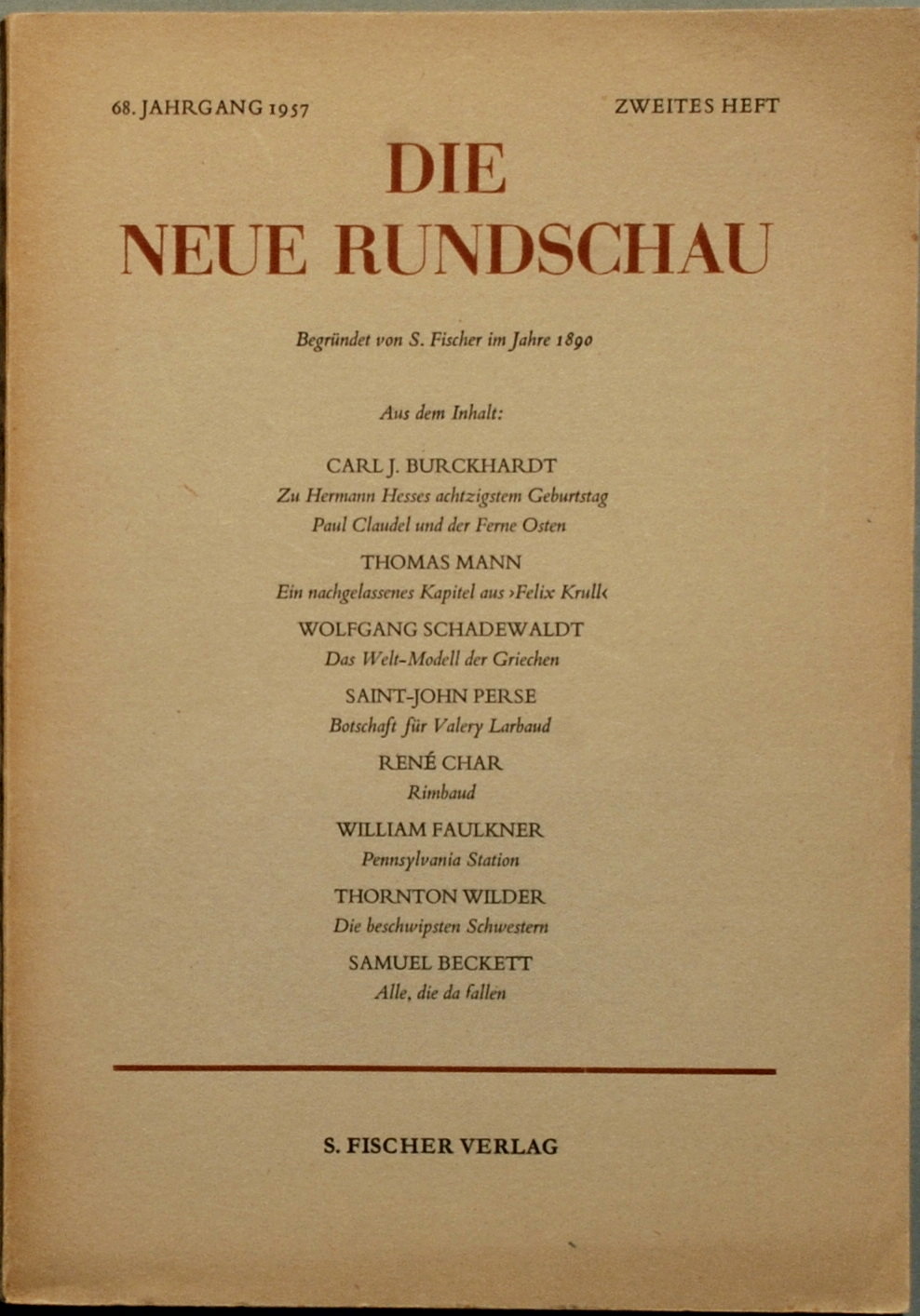 68. JAHRGANG 1957

ZWEITES HEFT

DIE
NEUE RUNDSCHAU

Begründet von S. Fischer im Jahre 1890

Aus dem Inhalt:

CARL J. BURCKHARDT
Zu Hermann Hesses achtzigstem Geburtstag
Paul Claudel und der Ferne Osten

THOMAS MANN
Ein nachgelassenes Kapitel aus ›Felix Krull‹

WOLFGANG SCHADEWALDT
Das Welt-Modell der Griechen

SAINT-JOHN PERSE
Botschaft für Valery Larbaud

RENÉ CHAR
Rimbaud

WILLIAM FAULKNER
Pennsylvania Station

THORNTON WILDER
Die beschwipsten Schwestern

SAMUEL BECKETT
Alle, die da fallen

S. FISCHER VERLAG